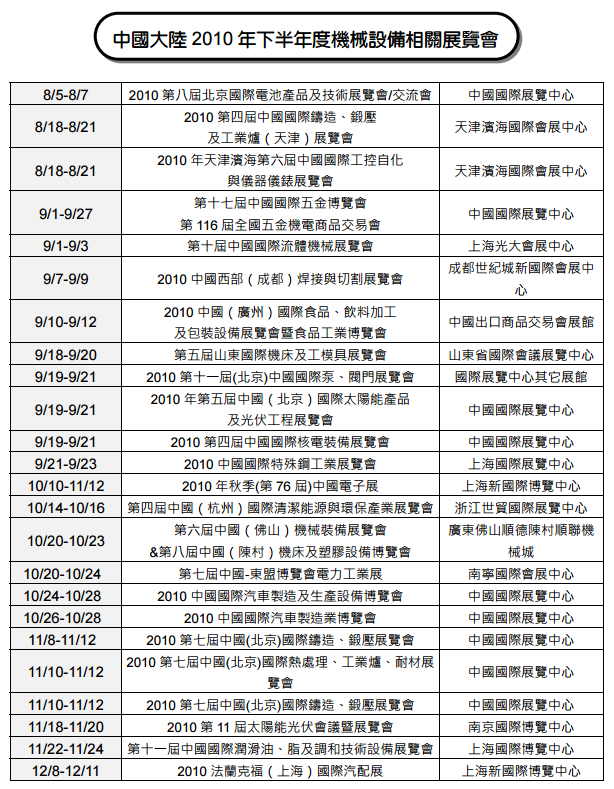 中國大陸 2010 年下半年度機械設備相關展覽會

| | | |
|---|---|---|
| 8/5-8/7 | 2010 第八屆北京國際電池產品及技術展覽會/交流會 | 中國國際展覽中心 |
| 8/18-8/21 | 2010 第四屆中國國際鑄造、鍛壓及工業爐（天津）展覽會 | 天津濱海國際會展中心 |
| 8/18-8/21 | 2010 年天津濱海第六屆中國國際工控自化與儀器儀錶展覽會 | 天津濱海國際會展中心 |
| 9/1-9/27 | 第十七屆中國國際五金博覽會 第 116 屆全國五金機電商品交易會 | 中國國際展覽中心 |
| 9/1-9/3 | 第十屆中國國際流體機械展覽會 | 上海光大會展中心 |
| 9/7-9/9 | 2010 中國西部（成都）焊接與切割展覽會 | 成都世紀城新國際會展中心 |
| 9/10-9/12 | 2010 中國（廣州）國際食品、飲料加工及包裝設備展覽會暨食品工業博覽會 | 中國出口商品交易會展館 |
| 9/18-9/20 | 第五屆山東國際機床及工模具展覽會 | 山東省國際會議展覽中心 |
| 9/19-9/21 | 2010 第十一屆(北京)中國國際泵、閥門展覽會 | 國際展覽中心其它展館 |
| 9/19-9/21 | 2010 年第五屆中國（北京）國際太陽能產品及光伏工程展覽會 | 中國國際展覽中心 |
| 9/19-9/21 | 2010 第四屆中國國際核電裝備展覽會 | 中國國際展覽中心 |
| 9/21-9/23 | 2010 中國國際特殊鋼工業展覽會 | 上海國際展覽中心 |
| 10/10-11/12 | 2010 年秋季(第 76 屆)中國電子展 | 上海新國際博覽中心 |
| 10/14-10/16 | 第四屆中國（杭州）國際清潔能源與環保產業展覽會 | 浙江世貿國際展覽中心 |
| 10/20-10/23 | 第六屆中國（佛山）機械裝備展覽會 &第八屆中國（陳村）機床及塑膠設備博覽會 | 廣東佛山順德陳村順聯機械城 |
| 10/20-10/24 | 第七屆中國-東盟博覽會電力工業展 | 南寧國際會展中心 |
| 10/24-10/28 | 2010 中國國際汽車製造及生產設備博覽會 | 中國國際展覽中心 |
| 10/26-10/28 | 2010 中國國際汽車製造業博覽會 | 中國國際展覽中心 |
| 11/8-11/12 | 2010 第七屆中國(北京)國際鑄造、鍛壓展覽會 | 中國國際展覽中心 |
| 11/10-11/12 | 2010 第七屆中國(北京)國際熱處理、工業爐、耐材展覽會 | 中國國際展覽中心 |
| 11/10-11/12 | 2010 第七屆中國(北京)國際鑄造、鍛壓展覽會 | 中國國際展覽中心 |
| 11/18-11/20 | 2010 第 11 屆太陽能光伏會議暨展覽會 | 南京國際博覽中心 |
| 11/22-11/24 | 第十一屆中國國際潤滑油、脂及調和技術設備展覽會 | 上海國際博覽中心 |
| 12/8-12/11 | 2010 法蘭克福（上海）國際汽配展 | 上海新國際博覽中心 |